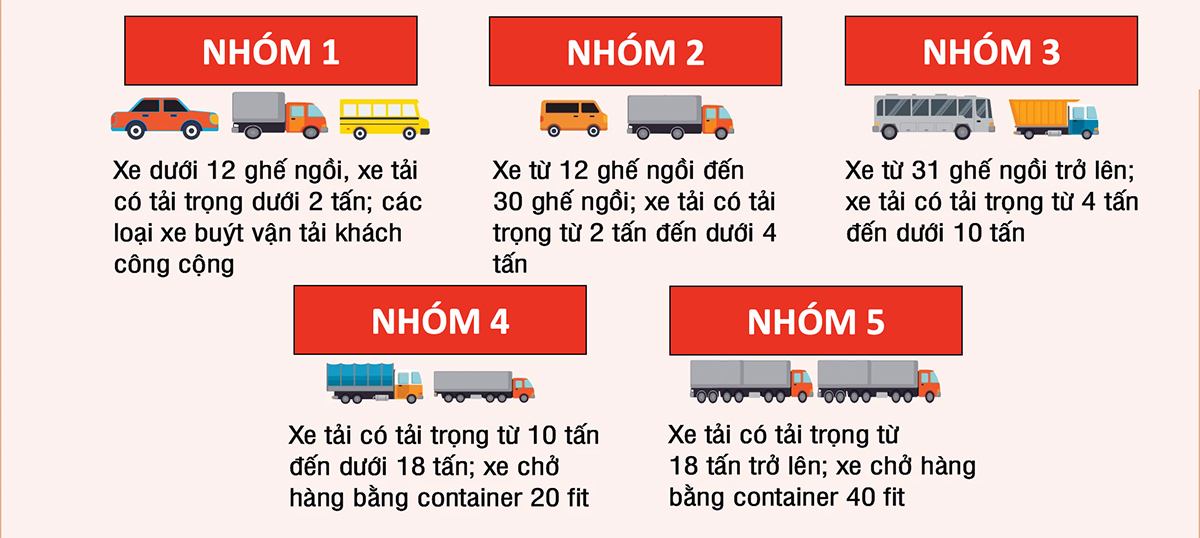 NHÓM 1

Xe dưới 12 ghế ngồi, xe tải có tải trọng dưới 2 tấn; các loại xe buýt vận tải khách công cộng

NHÓM 2

Xe từ 12 ghế ngồi đến 30 ghế ngồi; xe tải có tải trọng từ 2 tấn đến dưới 4 tấn

NHÓM 3

Xe từ 31 ghế ngồi trở lên; xe tải có tải trọng từ 4 tấn đến dưới 10 tấn

NHÓM 4

Xe tải có tải trọng từ 10 tấn đến dưới 18 tấn; xe chở hàng bằng container 20 fit

NHÓM 5

Xe tải có tải trọng từ 18 tấn trở lên; xe chở hàng bằng container 40 fit